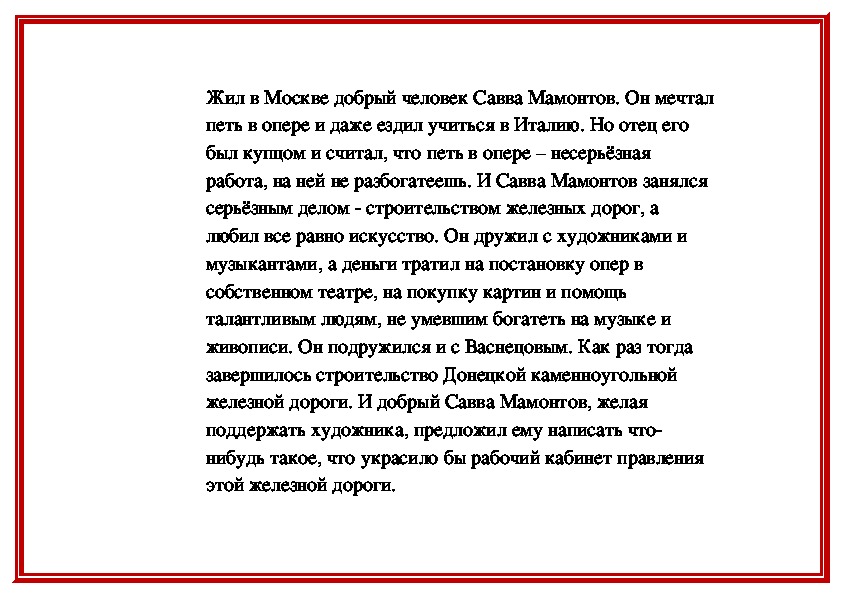 Жил в Москве добрый человек Савва Мамонтов. Он мечтал петь в опере и даже ездил учиться в Италию. Но отец его был купцом и считал, что петь в опере – несерьёзная работа, на ней не разбогатеешь. И Савва Мамонтов занялся серьёзным делом - строительством железных дорог, а любил все равно искусство. Он дружил с художниками и музыкантами, а деньги тратил на постановку опер в собственном театре, на покупку картин и помощь талантливым людям, не умевшим богатеть на музыке и живописи. Он подружился и с Васнецовым. Как раз тогда завершилось строительство Донецкой каменноугольной железной дороги. И добрый Савва Мамонтов, желая поддержать художника, предложил ему написать что-нибудь такое, что украсило бы рабочий кабинет правления этой железной дороги.